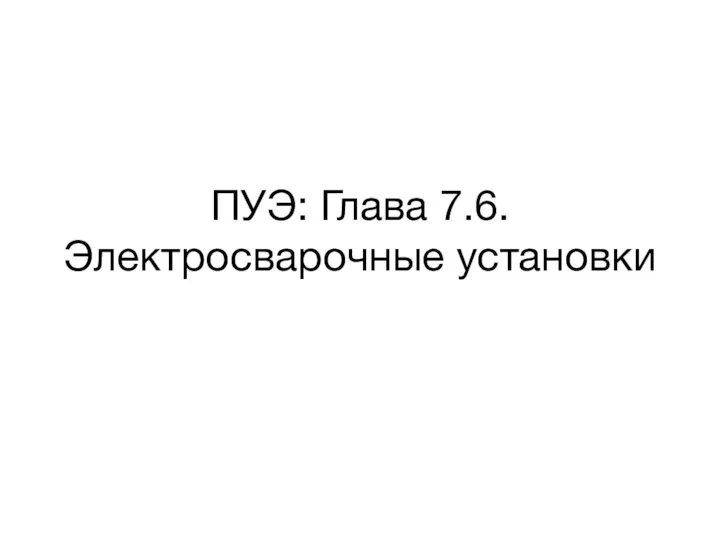 ПУЭ: Глава 7.6.
Электросварочные установки